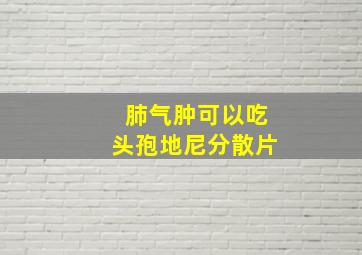 肺气肿可以吃
头孢地尼分散片